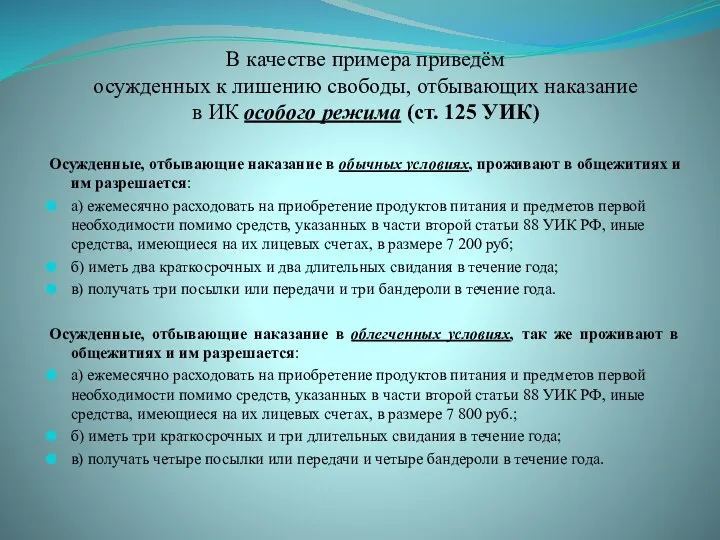 В качестве примера приведём осужденных к лишению свободы, отбывающих наказание в ИК особого режима (ст. 125 УИК)

Осужденные, отбывающие наказание в обычных условиях, проживают в общежитиях и им разрешается:

а) ежемесячно расходовать на приобретение продуктов питания и предметов первой необходимости помимо средств, указанных в части второй статьи 88 УИК РФ, иные средства, имеющиеся на их лицевых счетах, в размере 7 200 руб;

б) иметь два краткосрочных и два длительных свидания в течение года;

в) получать три посылки или передачи и три бандероли в течение года.

Осужденные, отбывающие наказание в облегченных условиях, так же проживают в общежитиях и им разрешается:

а) ежемесячно расходовать на приобретение продуктов питания и предметов первой необходимости помимо средств, указанных в части второй статьи 88 УИК РФ, иные средства, имеющиеся на их лицевых счетах, в размере 7 800 руб.;

б) иметь три краткосрочных и три длительных свидания в течение года;

в) получать четыре посылки или передачи и четыре бандероли в течение года.